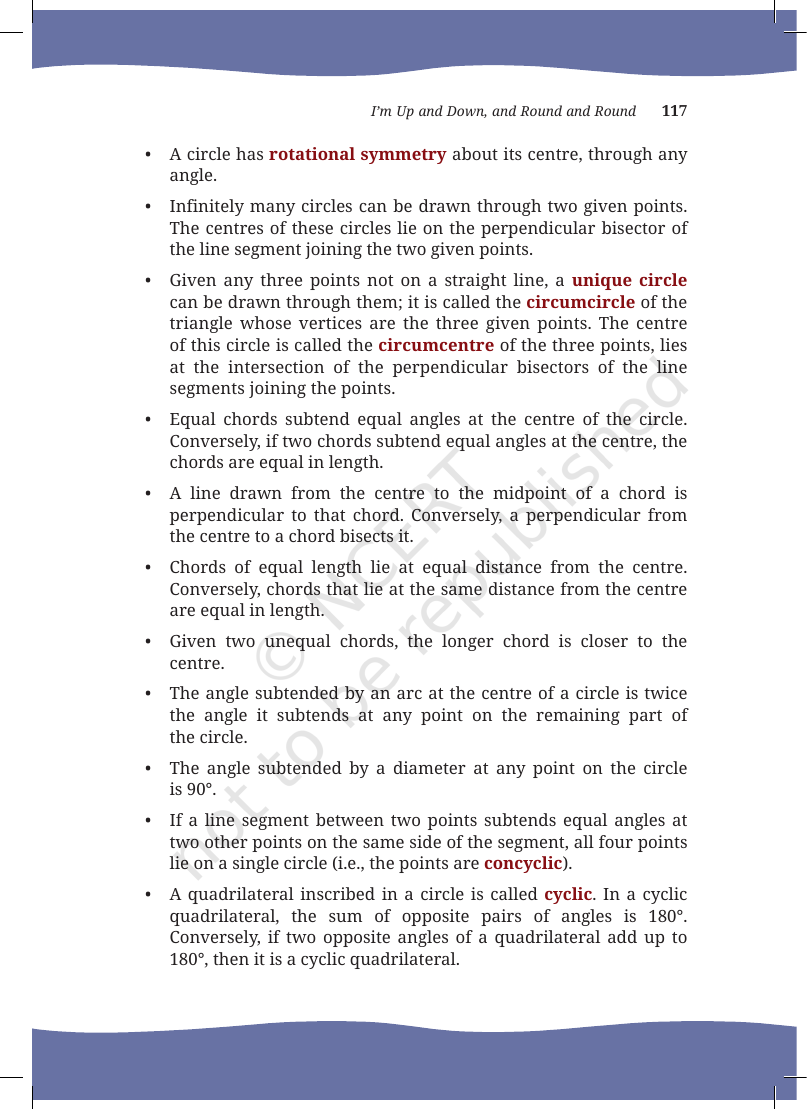 I'm Up and Down, and Round and Round 117

• A circle has rotational symmetry about its centre, through any angle.

• Infinitely many circles can be drawn through two given points. The centres of these circles lie on the perpendicular bisector of the line segment joining the two given points.

• Given any three points not on a straight line, a unique circle can be drawn through them; it is called the circumcircle of the triangle whose vertices are the three given points. The centre of this circle is called the circumcentre of the three points, lies at the intersection of the perpendicular bisectors of the line segments joining the points.

• Equal chords subtend equal angles at the centre of the circle. Conversely, if two chords subtend equal angles at the centre, the chords are equal in length.

• A line drawn from the centre to the midpoint of a chord is perpendicular to that chord. Conversely, a perpendicular from the centre to a chord bisects it.

• Chords of equal length lie at equal distance from the centre. Conversely, chords that lie at the same distance from the centre are equal in length.

• Given two unequal chords, the longer chord is closer to the centre.

• The angle subtended by an arc at the centre of a circle is twice the angle it subtends at any point on the remaining part of the circle.

• The angle subtended by a diameter at any point on the circle is 90°.

• If a line segment between two points subtends equal angles at two other points on the same side of the segment, all four points lie on a single circle (i.e., the points are concyclic).

• A quadrilateral inscribed in a circle is called cyclic. In a cyclic quadrilateral, the sum of opposite pairs of angles is 180°. Conversely, if two opposite angles of a quadrilateral add up to 180°, then it is a cyclic quadrilateral.

© NCERT not to be republished